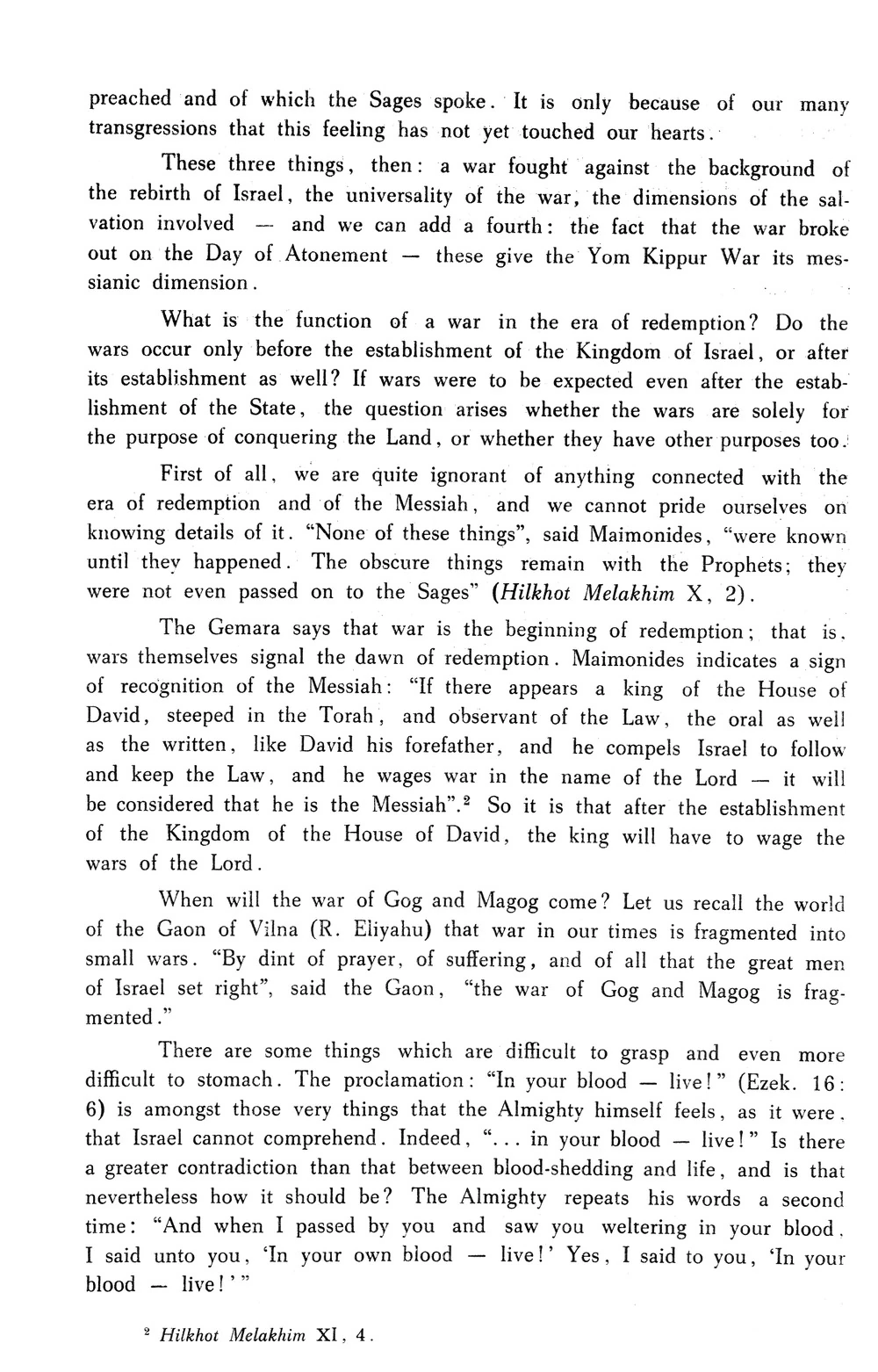 preached and of which the Sages spoke. It is only because of our many transgressions that this feeling has not yet touched our hearts.

These three things, then: a war fought against the background of the rebirth of Israel, the universality of the war, the dimensions of the salvation involved — and we can add a fourth: the fact that the war broke out on the Day of Atonement — these give the Yom Kippur War its messianic dimension.

What is the function of a war in the era of redemption? Do the wars occur only before the establishment of the Kingdom of Israel, or after its establishment as well? If wars were to be expected even after the establishment of the State, the question arises whether the wars are solely for the purpose of conquering the Land, or whether they have other purposes too.

First of all, we are quite ignorant of anything connected with the era of redemption and of the Messiah, and we cannot pride ourselves on knowing details of it. "None of these things", said Maimonides, "were known until they happened. The obscure things remain with the Prophets; they were not even passed on to the Sages" (Hilkhot Melakhim X, 2).

The Gemara says that war is the beginning of redemption; that is, wars themselves signal the dawn of redemption. Maimonides indicates a sign of recognition of the Messiah: "If there appears a king of the House of David, steeped in the Torah, and observant of the Law, the oral as well as the written, like David his forefather, and he compels Israel to follow and keep the Law, and he wages war in the name of the Lord — it will be considered that he is the Messiah".$^2$ So it is that after the establishment of the Kingdom of the House of David, the king will have to wage the wars of the Lord.

When will the war of Gog and Magog come? Let us recall the world of the Gaon of Vilna (R. Eliyahu) that war in our times is fragmented into small wars. "By dint of prayer, of suffering, and of all that the great men of Israel set right", said the Gaon, "the war of Gog and Magog is fragmented."

There are some things which are difficult to grasp and even more difficult to stomach. The proclamation: "In your blood — live!" (Ezek. 16: 6) is amongst those very things that the Almighty himself feels, as it were, that Israel cannot comprehend. Indeed, "... in your blood — live!" Is there a greater contradiction than that between blood-shedding and life, and is that nevertheless how it should be? The Almighty repeats his words a second time: "And when I passed by you and saw you weltering in your blood, I said unto you, 'In your own blood — live!' Yes, I said to you, 'In your blood — live!'"

$^2$ Hilkhot Melakhim XI, 4.